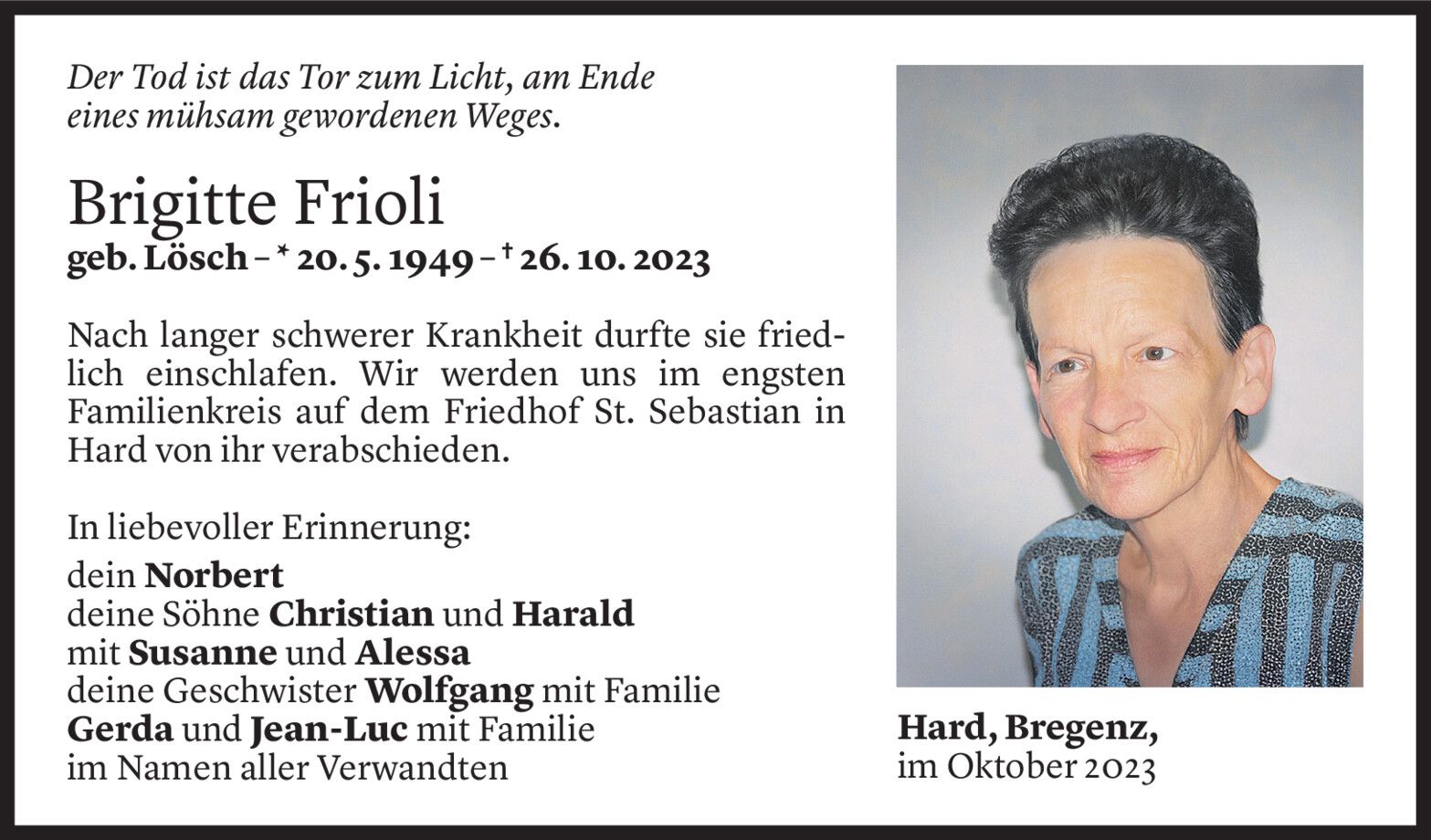 Der Tod ist das Tor zum Licht, am Ende eines mühsam gewordenen Weges.

Brigitte Frioli
geb. Lösch – * 20. 5. 1949 – † 26. 10. 2023

Nach langer schwerer Krankheit durfte sie friedlich einschlafen. Wir werden uns im engsten Familienkreis auf dem Friedhof St. Sebastian in Hard von ihr verabschieden.

In liebevoller Erinnerung:
dein Norbert
deine Söhne Christian und Harald
mit Susanne und Alessa
deine Geschwister Wolfgang mit Familie
Gerda und Jean-Luc mit Familie
im Namen aller Verwandten

Hard, Bregenz,
im Oktober 2023